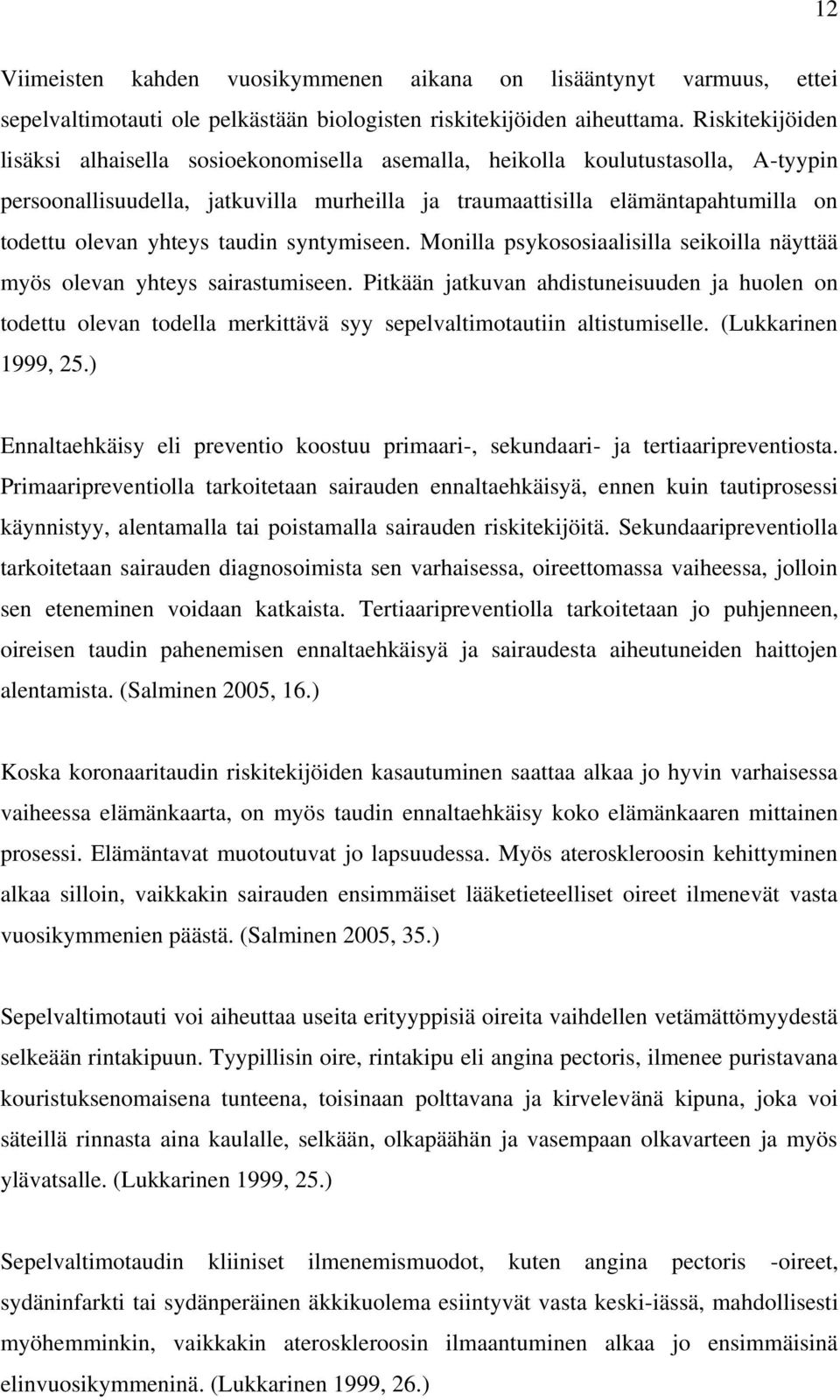 12

Viimeisten kahden vuosikymmenen aikana on lisääntynyt varmuus, ettei sepelvaltimotauti ole pelkästään biologisten riskitekijöiden aiheuttama. Riskitekijöiden lisäksi alhaisella sosioekonomisella asemalla, heikolla koulutustasolla, A-tyypin persoonallisuudella, jatkuvilla murheilla ja traumaattisilla elämäntapahtumilla on todettu olevan yhteys taudin syntymiseen. Monilla psykososiaalisilla seikoilla näyttää myös olevan yhteys sairastumiseen. Pitkään jatkuvan ahdistuneisuuden ja huolen on todettu olevan todella merkittävä syy sepelvaltimotautiin altistumiselle. (Lukkarinen 1999, 25.)

Ennaltaehkäisy eli preventio koostuu primaari-, sekundaari- ja tertiaaripreventiosta. Primaaripreventiolla tarkoitetaan sairauden ennaltaehkäisyä, ennen kuin tautiprosessi käynnistyy, alentamalla tai poistamalla sairauden riskitekijöitä. Sekundaaripreventiolla tarkoitetaan sairauden diagnosoimista sen varhaisessa, oireettomassa vaiheessa, jolloin sen eteneminen voidaan katkaista. Tertiaaripreventiolla tarkoitetaan jo puhjenneen, oireisen taudin pahenemisen ennaltaehkäisyä ja sairaudesta aiheutuneiden haittojen alentamista. (Salminen 2005, 16.)

Koska koronaaritaudin riskitekijöiden kasautuminen saattaa alkaa jo hyvin varhaisessa vaiheessa elämänkaarta, on myös taudin ennaltaehkäisy koko elämänkaaren mittainen prosessi. Elämäntavat muotoutuvat jo lapsuudessa. Myös ateroskleroosin kehittyminen alkaa silloin, vaikkakin sairauden ensimmäiset lääketieteelliset oireet ilmenevät vasta vuosikymmenien päästä. (Salminen 2005, 35.)

Sepelvaltimotauti voi aiheuttaa useita erityyppisiä oireita vaihdellen vetämättömyydestä selkeään rintakipuun. Tyypillisin oire, rintakipu eli angina pectoris, ilmenee puristavana kouristuksenomaisena tunteena, toisinaan polttavana ja kirvelevänä kipuna, joka voi säteillä rinnasta aina kaulalle, selkään, olkapäähän ja vasempaan olkavarteen ja myös ylävatsalle. (Lukkarinen 1999, 25.)

Sepelvaltimotaudin kliiniset ilmenemismuodot, kuten angina pectoris -oireet, sydäninfarkti tai sydänperäinen äkkikuolema esiintyvät vasta keski-iässä, mahdollisesti myöhemminkin, vaikkakin ateroskleroosin ilmaantuminen alkaa jo ensimmäisinä elinvuosikymmeninä. (Lukkarinen 1999, 26.)